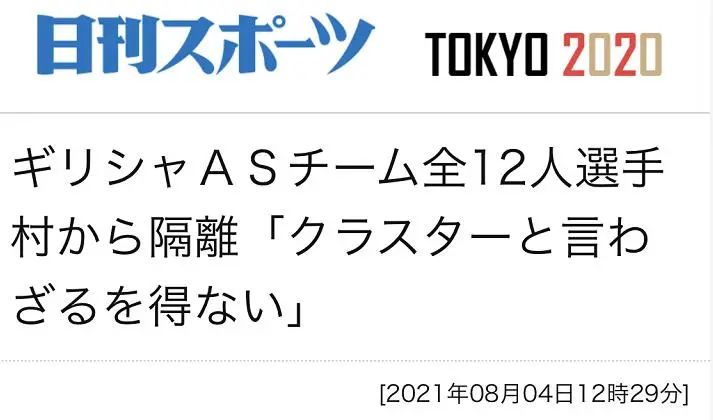 日刊スポーツ TOKYO 2020

ギリシャＡＳチーム全12人選手村から隔離「クラスターと言わざるを得ない」

[2021年08月04日12時29分]